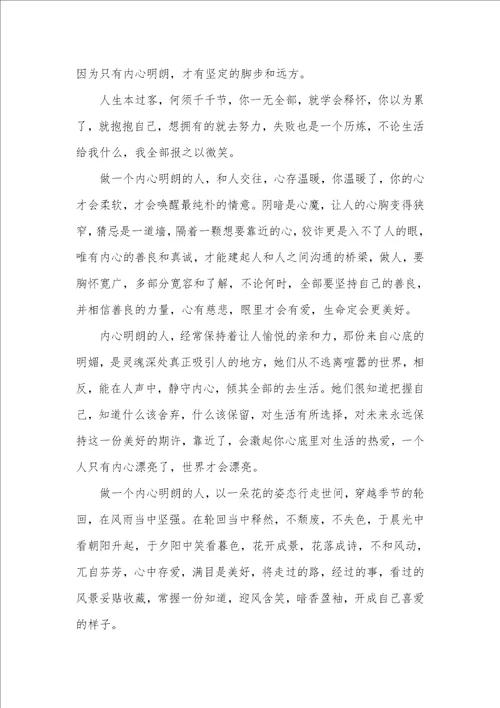 因为只有内心明朗，才有坚定的脚步和远方。

人生本过客，何须千千节，你一无全部，就学会释怀，你以为累了，就抱抱自己，想拥有的就去努力，失败也是一个历练，不论生活给我什么，我全部报之以微笑。

做一个内心明朗的人，和人交往，心存温暖，你温暖了，你的心才会柔软，才会唤醒最纯朴的情意。阴暗是心魔，让人的心胸变得狭窄，猜忌是一道墙，隔着一颗想要靠近的心，狡诈更是入不了人的眼，唯有内心的善良和真诚，才能建起人和人之间沟通的桥梁，做人，要胸怀宽广，多部分宽容和了解，不论何时，全部要坚持自己的善良，并相信善良的力量，心有慈悲，眼里才会有爱，生命定会更美好。

内心明朗的人，经常保持着让人愉悦的亲和力，那份来自心底的明媚，是灵魂深处真正吸引人的地方，她们从不逃离喧嚣的世界，相反，能在人声中，静守内心，倾其全部的去生活。她们很知道把握自己，知道什么该舍弃，什么该保留，对生活有所选择，对未来永远保持这一份美好的期许，靠近了，会激起你心底里对生活的热爱，一个人只有内心漂亮了，世界才会漂亮。

做一个内心明朗的人，以一朵花的姿态行走世间，穿越季节的轮回，在风雨当中坚强。在轮回当中释然，不颓废，不失色，于晨光中看朝阳升起，于夕阳中笑看暮色，花开成景，花落成诗，不和风动，兀自芬芳，心中存爱，满目是美好，将走过的路，经过的事，看过的风景妥贴收藏，常握一份知道，迎风含笑，暗香盈袖，开成自己喜爱的样子。